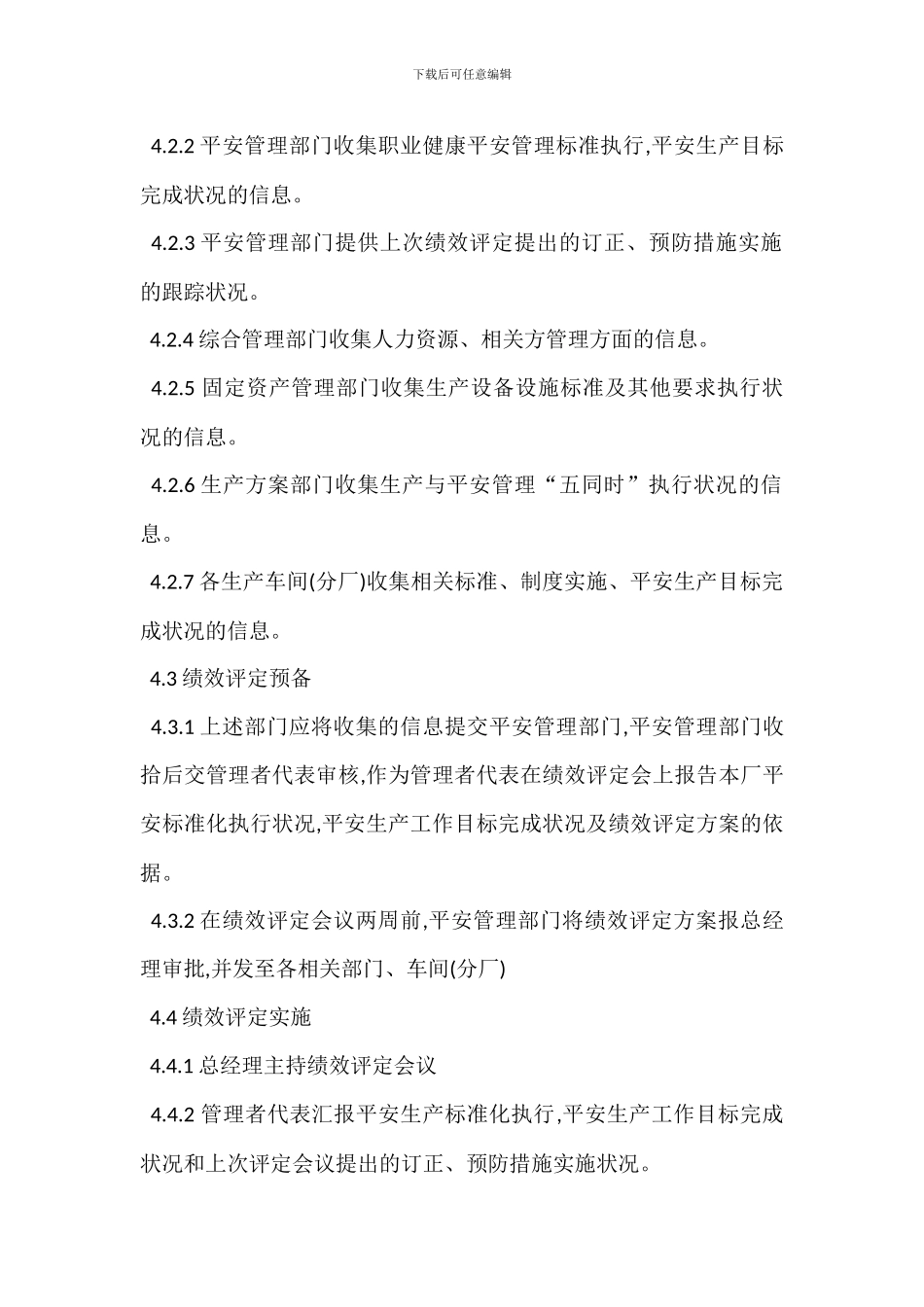 下载后可任意编辑

4.2.2 平安管理部门收集职业健康平安管理标准执行,平安生产目标完成状况的信息。

4.2.3 平安管理部门提供上次绩效评定提出的订正、预防措施实施的跟踪状况。

4.2.4 综合管理部门收集人力资源、相关方管理方面的信息。

4.2.5 固定资产管理部门收集生产设备设施标准及其他要求执行状况的信息。

4.2.6 生产方案部门收集生产与平安管理“五同时”执行状况的信息。

4.2.7 各生产车间(分厂)收集相关标准、制度实施、平安生产目标完成状况的信息。

4.3 绩效评定预备

4.3.1 上述部门应将收集的信息提交平安管理部门,平安管理部门收拾后交管理者代表审核,作为管理者代表在绩效评定会上报告本厂平安标准化执行状况,平安生产工作目标完成状况及绩效评定方案的依据。

4.3.2 在绩效评定会议两周前,平安管理部门将绩效评定方案报总经理审批,并发至各相关部门、车间(分厂)

4.4 绩效评定实施

4.4.1 总经理主持绩效评定会议

4.4.2 管理者代表汇报平安生产标准化执行,平安生产工作目标完成状况和上次评定会议提出的订正、预防措施实施状况。